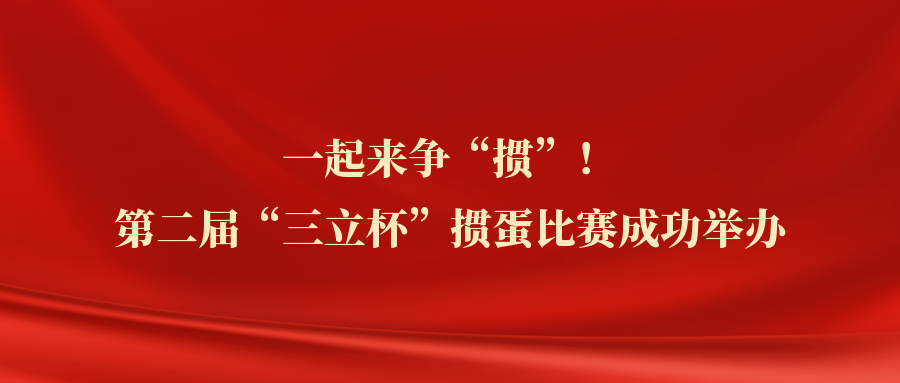 一起来争“掼”！
第二届“三立杯”掼蛋比赛成功举办